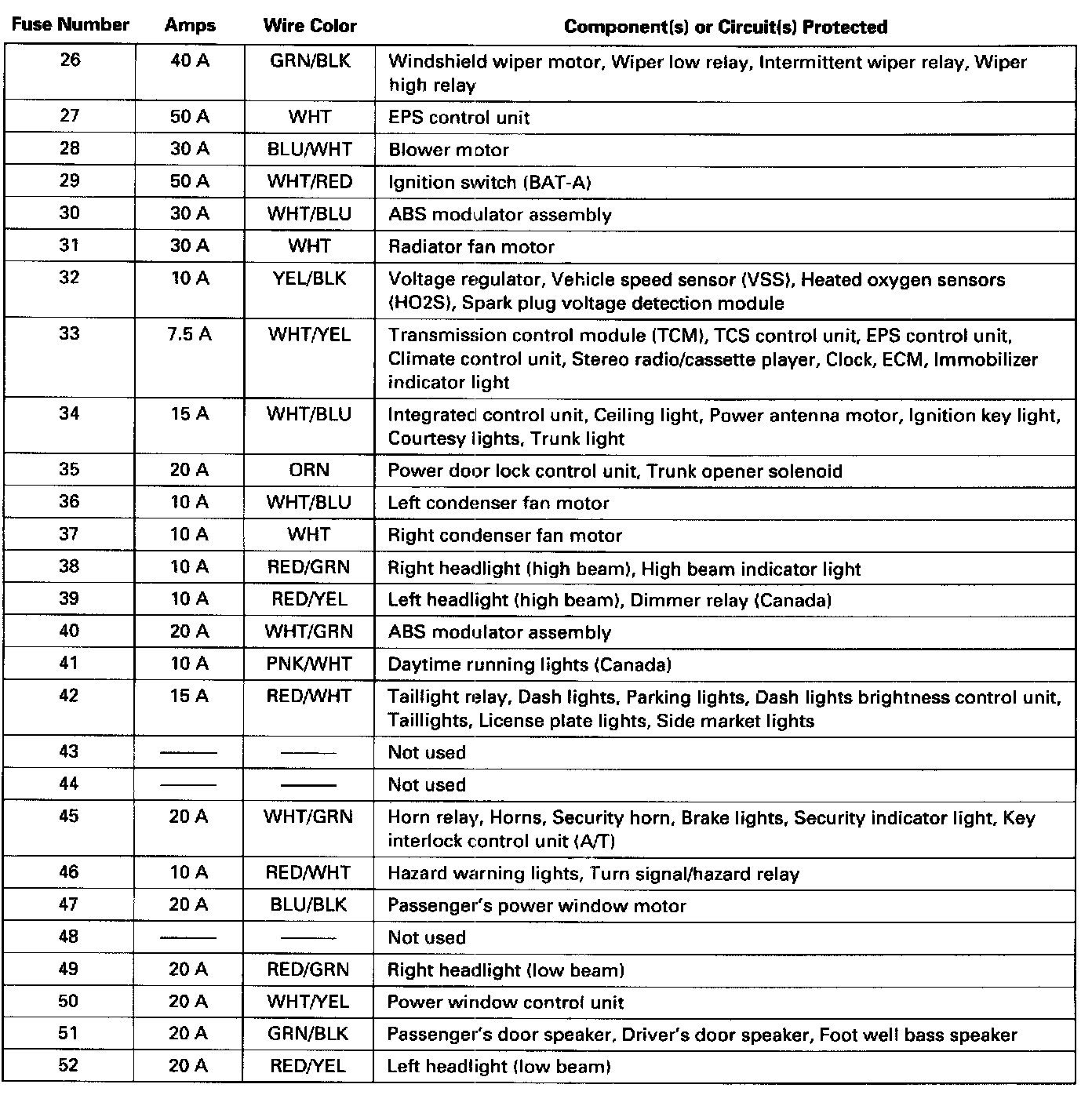 | Fuse Number | Amps | Wire Color | Component(s) or Circuit(s) Protected |
|---|---|---|---|
| 26 | 40 A | GRN/BLK | Windshield wiper motor, Wiper low relay, Intermittent wiper relay, Wiper high relay |
| 27 | 50 A | WHT | EPS control unit |
| 28 | 30 A | BLU/WHT | Blower motor |
| 29 | 50 A | WHT/RED | Ignition switch (BAT-A) |
| 30 | 30 A | WHT/BLU | ABS modulator assembly |
| 31 | 30 A | WHT | Radiator fan motor |
| 32 | 10 A | YEL/BLK | Voltage regulator, Vehicle speed sensor (VSS), Heated oxygen sensors (HO2S), Spark plug voltage detection module |
| 33 | 7.5 A | WHT/YEL | Transmission control module (TCM), TCS control unit, EPS control unit, Climate control unit, Stereo radio/cassette player, Clock, ECM, Immobilizer indicator light |
| 34 | 15 A | WHT/BLU | Integrated control unit, Ceiling light, Power antenna motor, Ignition key light, Courtesy lights, Trunk light |
| 35 | 20 A | ORN | Power door lock control unit, Trunk opener solenoid |
| 36 | 10 A | WHT/BLU | Left condenser fan motor |
| 37 | 10 A | WHT | Right condenser fan motor |
| 38 | 10 A | RED/GRN | Right headlight (high beam), High beam indicator light |
| 39 | 10 A | RED/YEL | Left headlight (high beam), Dimmer relay (Canada) |
| 40 | 20 A | WHT/GRN | ABS modulator assembly |
| 41 | 10 A | PNK/WHT | Daytime running lights (Canada) |
| 42 | 15 A | RED/WHT | Taillight relay, Dash lights, Parking lights, Dash lights brightness control unit, Taillights, License plate lights, Side market lights |
| 43 | —— | —— | Not used |
| 44 | —— | —— | Not used |
| 45 | 20 A | WHT/GRN | Horn relay, Horns, Security horn, Brake lights, Security indicator light, Key interlock control unit (A/T) |
| 46 | 10 A | RED/WHT | Hazard warning lights, Turn signal/hazard relay |
| 47 | 20 A | BLU/BLK | Passenger's power window motor |
| 48 | —— | —— | Not used |
| 49 | 20 A | RED/GRN | Right headlight (low beam) |
| 50 | 20 A | WHT/YEL | Power window control unit |
| 51 | 20 A | GRN/BLK | Passenger's door speaker, Driver's door speaker, Foot well bass speaker |
| 52 | 20 A | RED/YEL | Left headlight (low beam) |